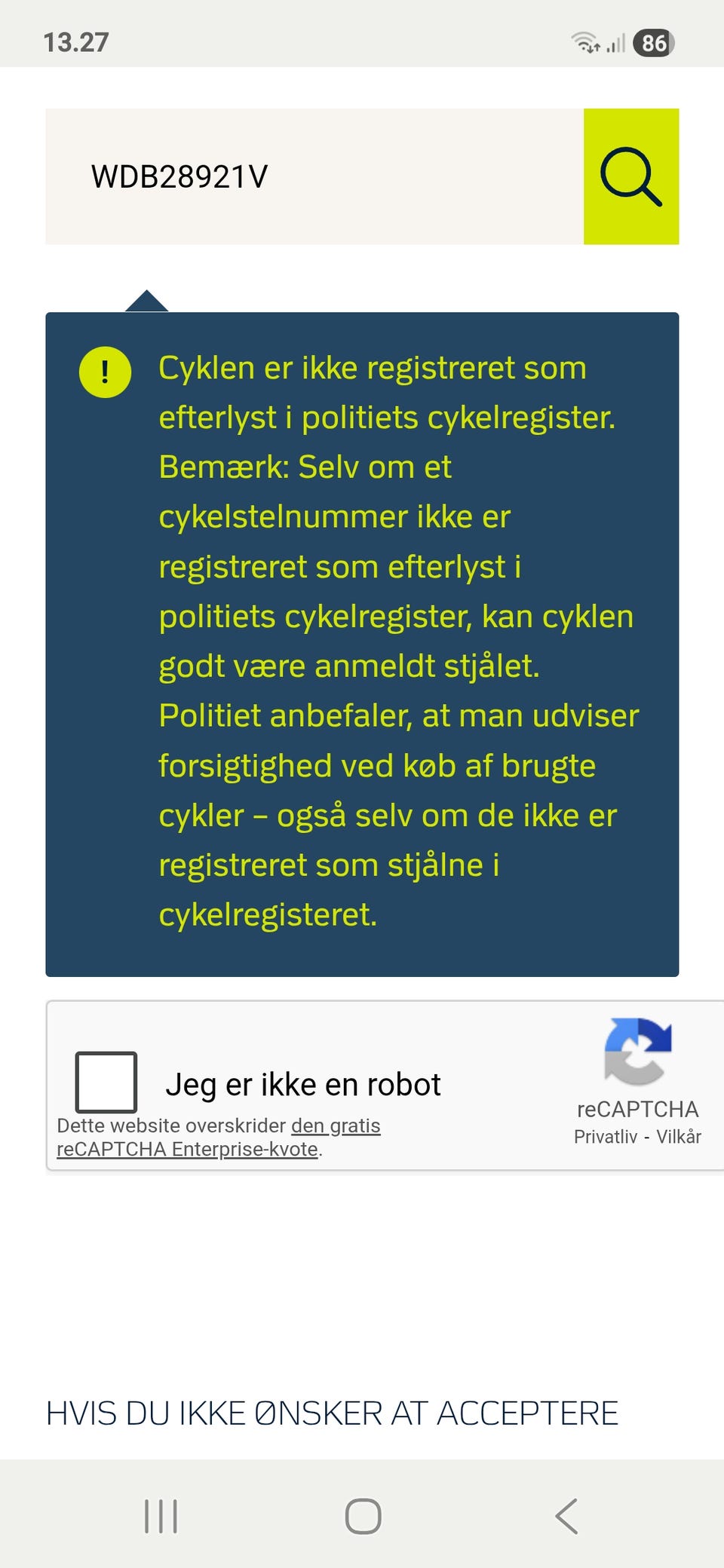 13.27 86

WDB28921V

!

Cyklen er ikke registreret som efterlyst i politiets cykelregister. Bemærk: Selv om et cykelstelnummer ikke er registreret som efterlyst i politiets cykelregister, kan cyklen godt være anmeldt stjålet. Politiet anbefaler, at man udviser forsigtighed ved køb af brugte cykler – også selv om de ikke er registreret som stjålne i cykelregisteret.

Jeg er ikke en robot

Dette website overskrider den gratis reCAPTCHA Enterprise-kvote.

reCAPTCHA
Privatliv - Vilkår

HVIS DU IKKE ØNSKER AT ACCEPTERE